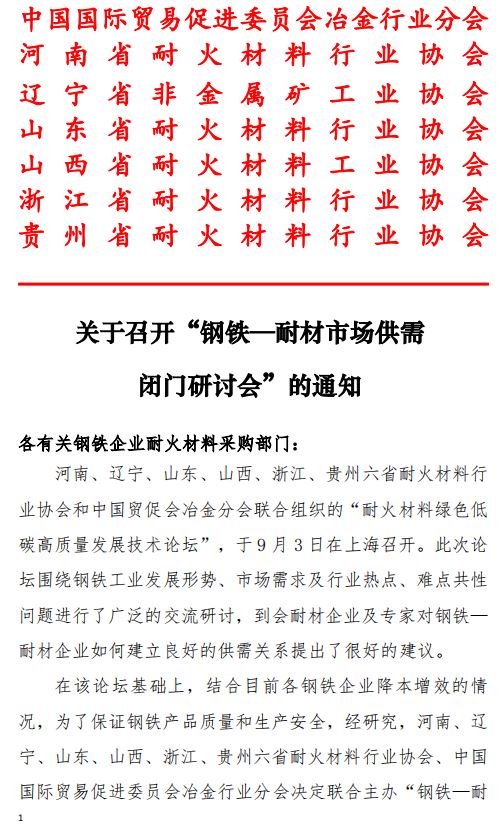 中国国际贸易促进委员会冶金行业分会
河南省耐火材料行业协会
辽宁省非金属矿工业协会
山东省耐火材料行业协会
山西省耐火材料工业协会
浙江省耐火材料行业协会
贵州省耐火材料行业协会

关于召开“钢铁—耐材市场供需闭门研讨会”的通知

各有关钢铁企业耐火材料采购部门：

河南、辽宁、山东、山西、浙江、贵州六省耐火材料行业协会和中国贸促会冶金分会联合组织的“耐火材料绿色低碳高质量发展技术论坛”，于9月3日在上海召开。此次论坛围绕钢铁工业发展形势、市场需求及行业热点、难点共性问题进行了广泛的交流研讨，到会耐材企业及专家对钢铁—耐材企业如何建立良好的供需关系提出了很好的建议。

在该论坛基础上，结合目前各钢铁企业降本增效的情况，为了保证钢铁产品质量和生产安全，经研究，河南、辽宁、山东、山西、浙江、贵州六省耐火材料行业协会、中国国际贸易促进委员会冶金行业分会决定联合主办“钢铁—耐

1